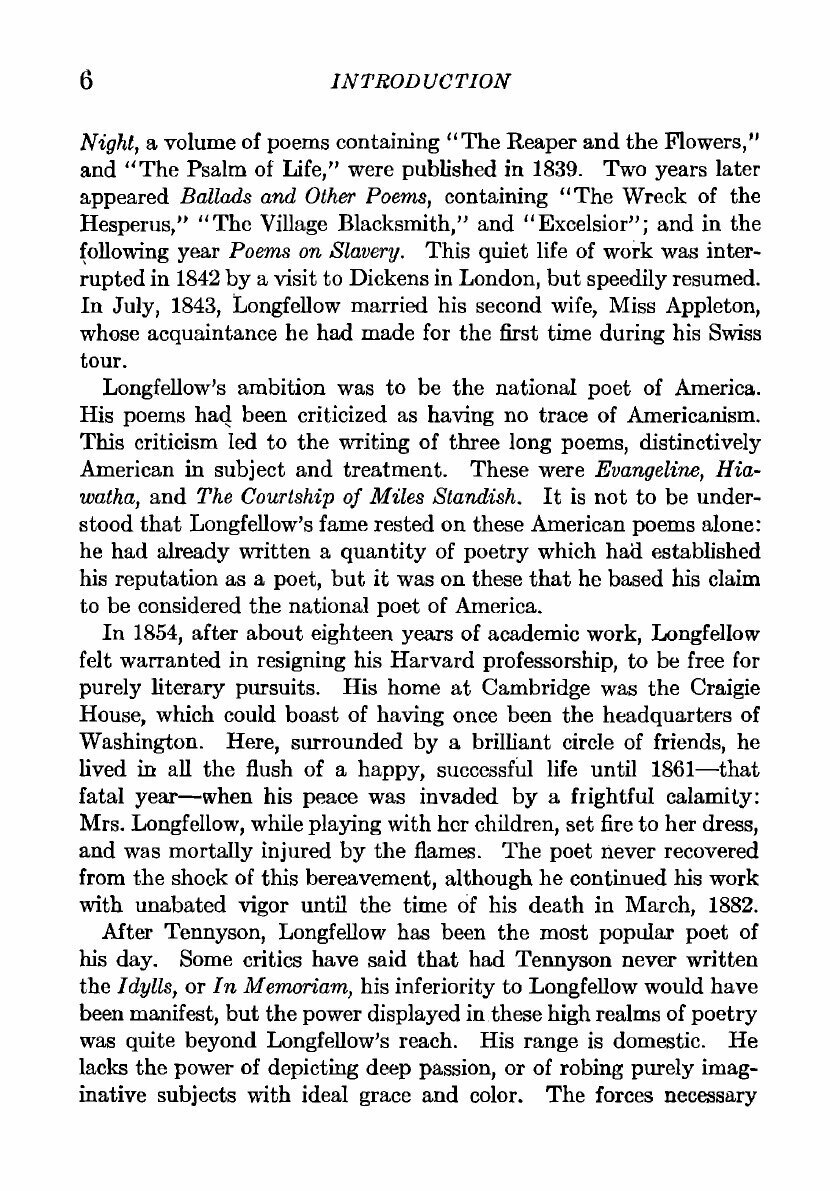 6 INTRODUCTION

Night, a volume of poems containing "The Reaper and the Flowers," and "The Psalm of Life," were published in 1839. Two years later appeared Ballads and Other Poems, containing "The Wreck of the Hesperus," "The Village Blacksmith," and "Excelsior"; and in the following year Poems on Slavery. This quiet life of work was interrupted in 1842 by a visit to Dickens in London, but speedily resumed. In July, 1843, Longfellow married his second wife, Miss Appleton, whose acquaintance he had made for the first time during his Swiss tour.

Longfellow's ambition was to be the national poet of America. His poems had been criticized as having no trace of Americanism. This criticism led to the writing of three long poems, distinctively American in subject and treatment. These were Evangeline, Hiawatha, and The Courtship of Miles Standish. It is not to be understood that Longfellow's fame rested on these American poems alone: he had already written a quantity of poetry which had established his reputation as a poet, but it was on these that he based his claim to be considered the national poet of America.

In 1854, after about eighteen years of academic work, Longfellow felt warranted in resigning his Harvard professorship, to be free for purely literary pursuits. His home at Cambridge was the Craigie House, which could boast of having once been the headquarters of Washington. Here, surrounded by a brilliant circle of friends, he lived in all the flush of a happy, successful life until 1861—that fatal year—when his peace was invaded by a frightful calamity: Mrs. Longfellow, while playing with her children, set fire to her dress, and was mortally injured by the flames. The poet never recovered from the shock of this bereavement, although he continued his work with unabated vigor until the time of his death in March, 1882.

After Tennyson, Longfellow has been the most popular poet of his day. Some critics have said that had Tennyson never written the Idylls, or In Memoriam, his inferiority to Longfellow would have been manifest, but the power displayed in these high realms of poetry was quite beyond Longfellow's reach. His range is domestic. He lacks the power of depicting deep passion, or of robing purely imaginative subjects with ideal grace and color. The forces necessary